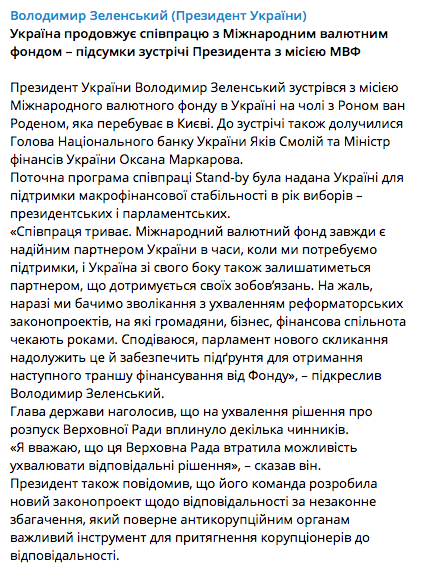 Володимир Зеленський (Президент України)
Україна продовжує співпрацю з Міжнародним валютним фондом – підсумки зустрічі Президента з місією МВФ

Президент України Володимир Зеленський зустрівся з місією Міжнародного валютного фонду в Україні на чолі з Роном ван Роденом, яка перебуває в Києві. До зустрічі також долучилися Голова Національного банку України Яків Смолій та Міністр фінансів України Оксана Маркарова.
Поточна програма співпраці Stand-by була надана Україні для підтримки макрофінансової стабільності в рік виборів – президентських і парламентських.
«Співпраця триває. Міжнародний валютний фонд завжди є надійним партнером України в часи, коли ми потребуємо підтримки, і Україна зі свого боку також залишатиметься партнером, що дотримується своїх зобов'язань. На жаль, наразі ми бачимо зволікання з ухваленням реформаторських законопроектів, на які громадяни, бізнес, фінансова спільнота чекають роками. Сподіваюся, парламент нового скликання надолужить це й забезпечить підґрунтя для отримання наступного траншу фінансування від Фонду», – підкреслив Володимир Зеленський.
Глава держави наголосив, що на ухвалення рішення про розпуск Верховної Ради вплинуло декілька чинників.
«Я вважаю, що ця Верховна Рада втратила можливість ухвалювати відповідальні рішення», – сказав він.
Президент також повідомив, що його команда розробила новий законопроект щодо відповідальності за незаконне збагачення, який поверне антикорупційним органам важливий інструмент для притягнення корупціонерів до відповідальності.